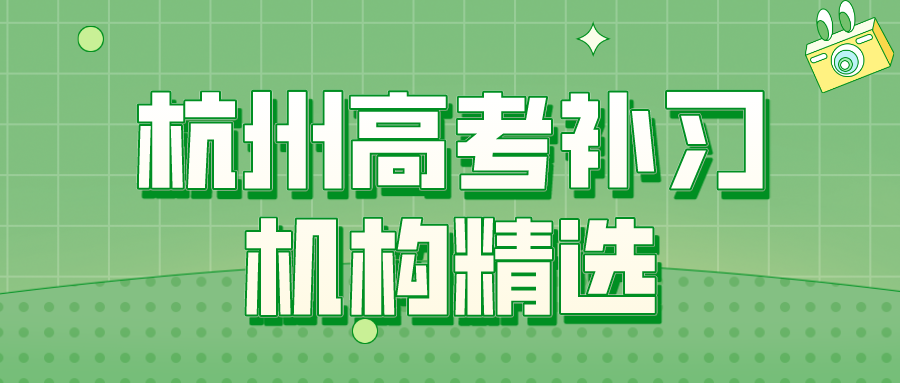 杭州高考补习
机构精选